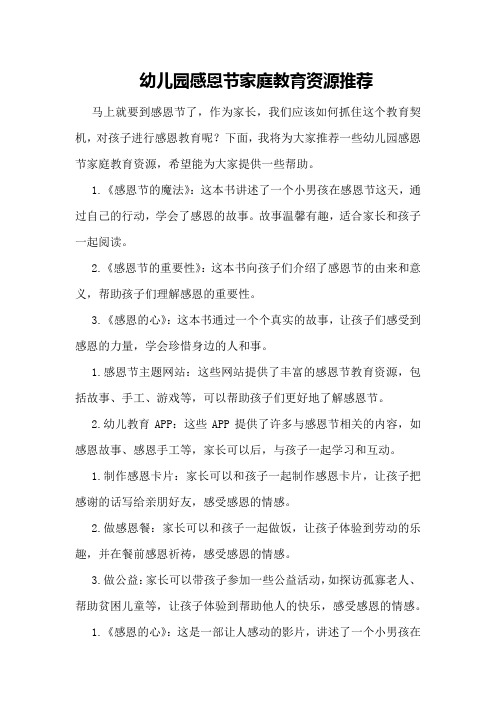 幼儿园感恩节家庭教育资源推荐

马上就要到感恩节了，作为家长，我们应该如何抓住这个教育契机，对孩子进行感恩教育呢？下面，我将为大家推荐一些幼儿园感恩节家庭教育资源，希望能为大家提供一些帮助。

1.《感恩节的魔法》：这本书讲述了一个小男孩在感恩节这天，通过自己的行动，学会了感恩的故事。故事温馨有趣，适合家长和孩子一起阅读。

2.《感恩节的重要性》：这本书向孩子们介绍了感恩节的由来和意义，帮助孩子们理解感恩的重要性。

3.《感恩的心》：这本书通过一个个真实的故事，让孩子们感受到感恩的力量，学会珍惜身边的人和事。

1.感恩节主题网站：这些网站提供了丰富的感恩节教育资源，包括故事、手工、游戏等，可以帮助孩子们更好地了解感恩节。

2.幼儿教育 APP：这些 APP 提供了许多与感恩节相关的内容，如感恩故事、感恩手工等，家长可以后，与孩子一起学习和互动。

1.制作感恩卡片：家长可以和孩子一起制作感恩卡片，让孩子把感谢的话写给亲朋好友，感受感恩的情感。

2.做感恩餐：家长可以和孩子一起做饭，让孩子体验到劳动的乐趣，并在餐前感恩祈祷，感受感恩的情感。

3.做公益：家长可以带孩子参加一些公益活动，如探访孤寡老人、帮助贫困儿童等，让孩子体验到帮助他人的快乐，感受感恩的情感。

1.《感恩的心》：这是一部让人感动的影片，讲述了一个小男孩在